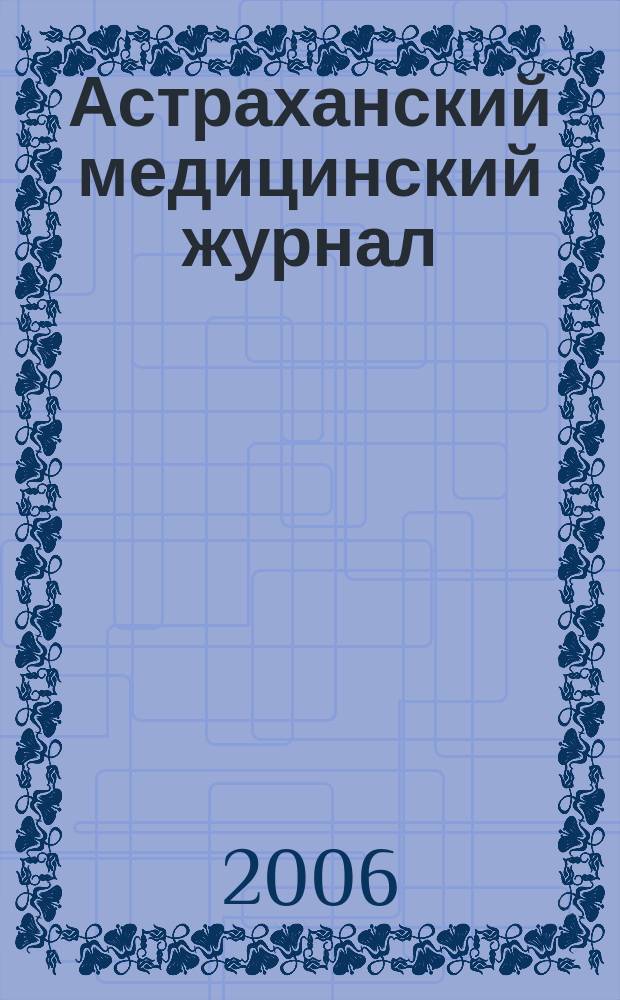 Астраханский медицинский журнал

2006